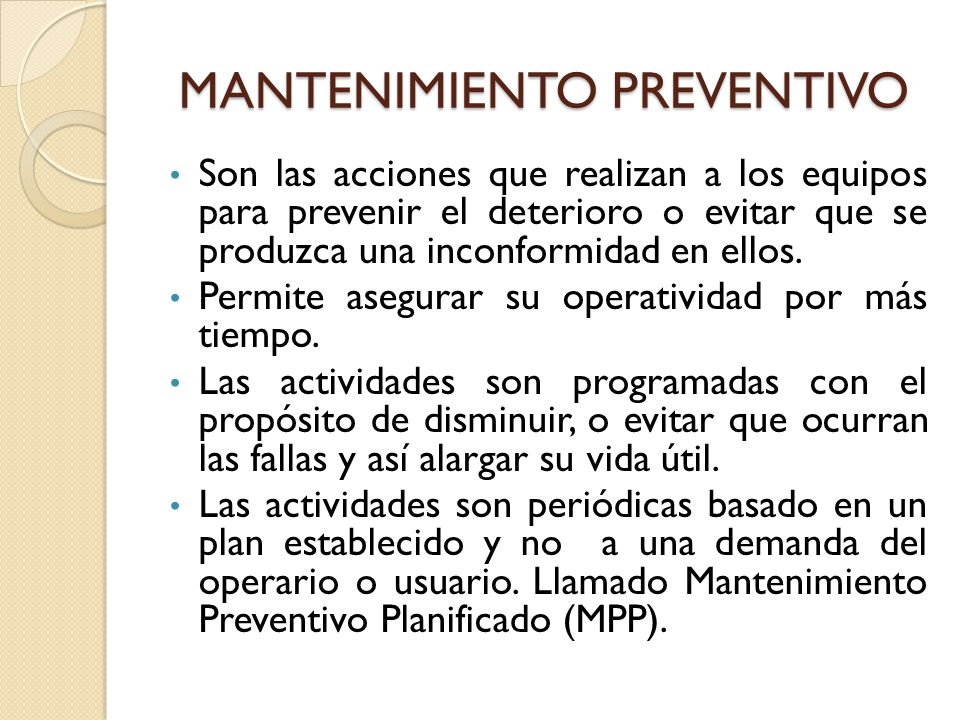 MANTENIMIENTO PREVENTIVO

• Son las acciones que realizan a los equipos para prevenir el deterioro o evitar que se produzca una inconformidad en ellos.
• Permite asegurar su operatividad por más tiempo.
• Las actividades son programadas con el propósito de disminuir, o evitar que ocurran las fallas y así alargar su vida útil.
• Las actividades son periódicas basado en un plan establecido y no a una demanda del operario o usuario. Llamado Mantenimiento Preventivo Planificado (MPP).